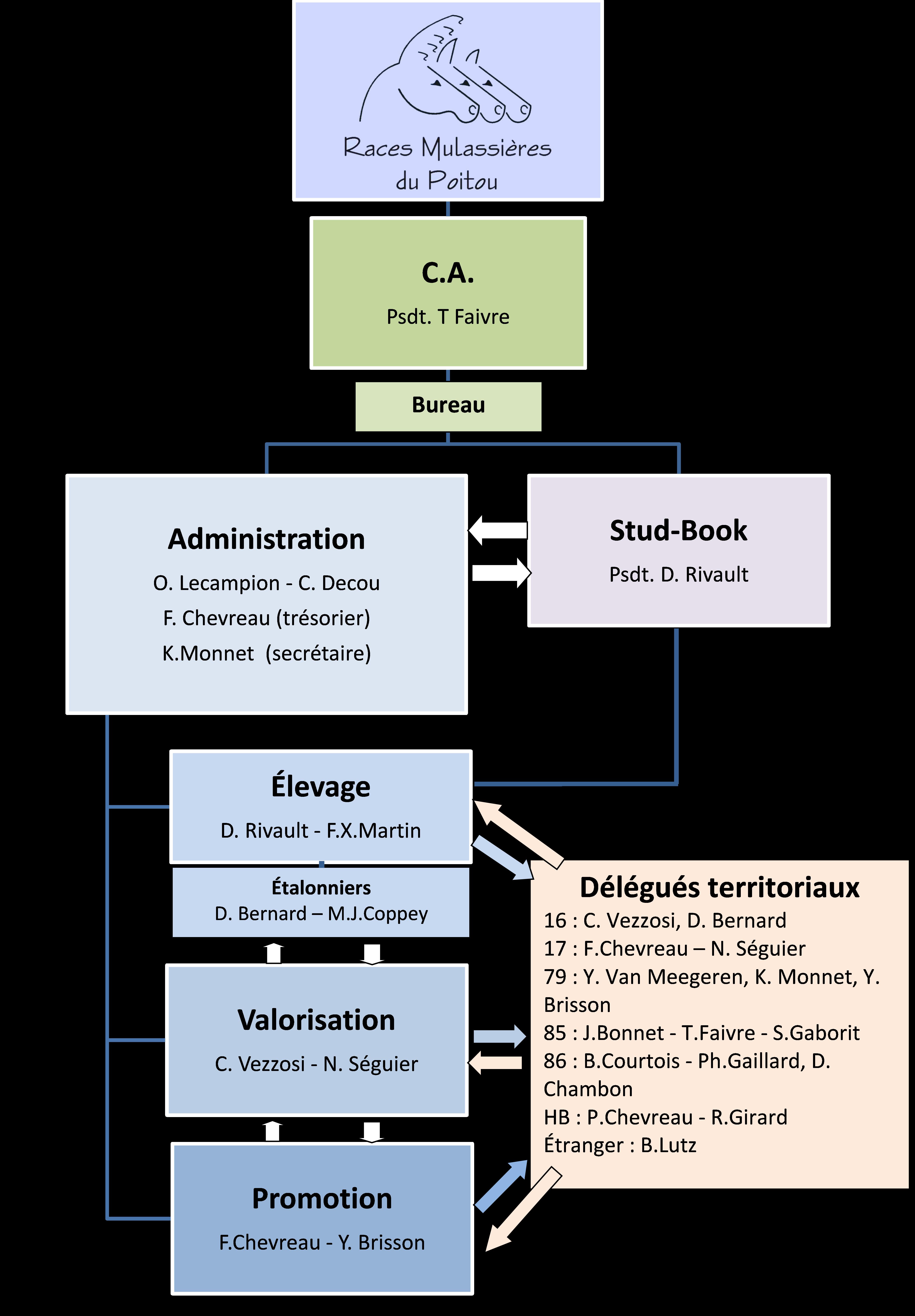 Races Mulassières du Poitou

C.A.
Psdt. T Faivre

Bureau

Administration
O. Lecampion - C. Decou
F. Chevreau (trésorier)
K.Monnet (secrétaire)

Stud-Book
Psdt. D. Rivault

Élevage
D. Rivault - F.X.Martin

Étalonniers
D. Bernard – M.J.Coppey

Valorisation
C. Vezzosi - N. Séguier

Promotion
F.Chevreau - Y. Brisson

Délégués territoriaux
16 : C. Vezzosi, D. Bernard
17 : F.Chevreau – N. Séguier
79 : Y. Van Meegeren, K. Monnet, Y. Brisson
85 : J.Bonnet - T.Faivre - S.Gaborit
86 : B.Courtois - Ph.Gaillard, D. Chambon
HB : P.Chevreau - R.Girard
Étranger : B.Lutz